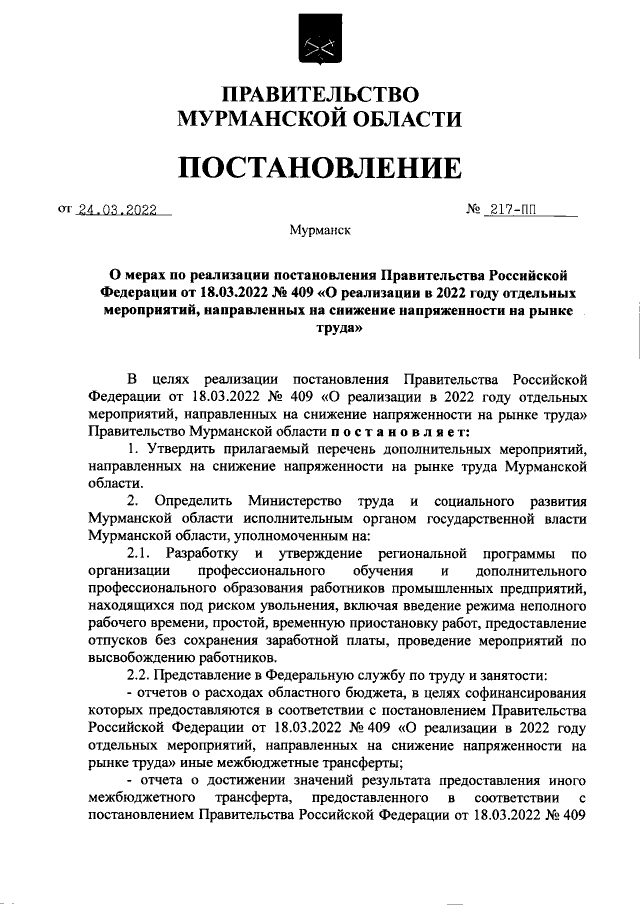 ПРАВИТЕЛЬСТВО
МУРМАНСКОЙ ОБЛАСТИ

ПОСТАНОВЛЕНИЕ

от 24.03.2022 № 217-ПП

Мурманск

О мерах по реализации постановления Правительства Российской Федерации от 18.03.2022 № 409 «О реализации в 2022 году отдельных мероприятий, направленных на снижение напряженности на рынке труда»

В целях реализации постановления Правительства Российской Федерации от 18.03.2022 № 409 «О реализации в 2022 году отдельных мероприятий, направленных на снижение напряженности на рынке труда» Правительство Мурманской области постановляет:

1. Утвердить прилагаемый перечень дополнительных мероприятий, направленных на снижение напряженности на рынке труда Мурманской области.

2. Определить Министерство труда и социального развития Мурманской области исполнительным органом государственной власти Мурманской области, уполномоченным на:

2.1. Разработку и утверждение региональной программы по организации профессионального обучения и дополнительного профессионального образования работников промышленных предприятий, находящихся под риском увольнения, включая введение режима неполного рабочего времени, простой, временную приостановку работ, предоставление отпусков без сохранения заработной платы, проведение мероприятий по высвобождению работников.

2.2. Представление в Федеральную службу по труду и занятости:

- отчетов о расходах областного бюджета, в целях софинансирования которых предоставляются в соответствии с постановлением Правительства Российской Федерации от 18.03.2022 № 409 «О реализации в 2022 году отдельных мероприятий, направленных на снижение напряженности на рынке труда» иные межбюджетные трансферты;

- отчета о достижении значений результата предоставления иного межбюджетного трансферта, предоставленного в соответствии с постановлением Правительства Российской Федерации от 18.03.2022 № 409